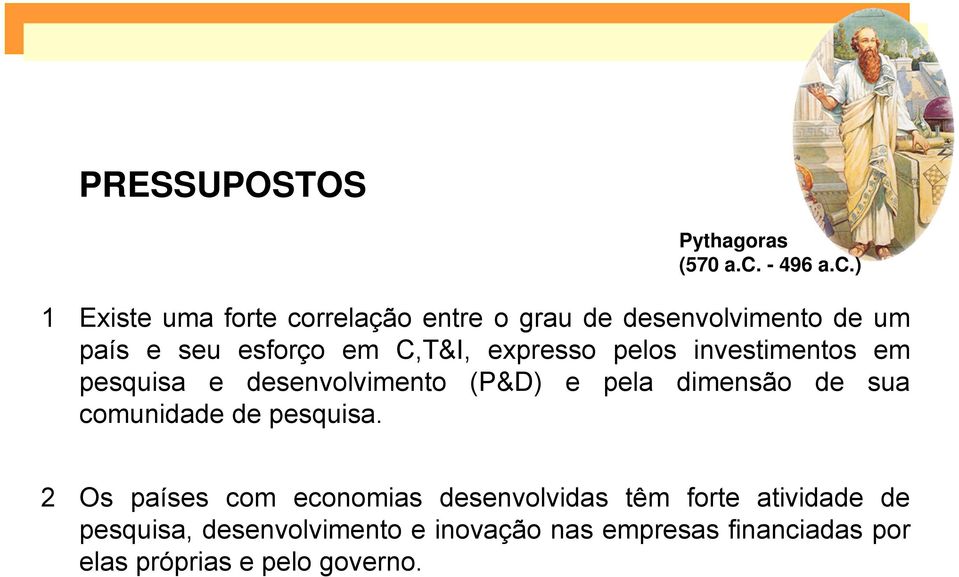 PRESSUPOSTOS

Pythagoras
(570 a.C. - 496 a.C.)

1 Existe uma forte correlação entre o grau de desenvolvimento de um país e seu esforço em C,T&I, expresso pelos investimentos em pesquisa e desenvolvimento (P&D) e pela dimensão de sua comunidade de pesquisa.

2 Os países com economias desenvolvidas têm forte atividade de pesquisa, desenvolvimento e inovação nas empresas financiadas por elas próprias e pelo governo.